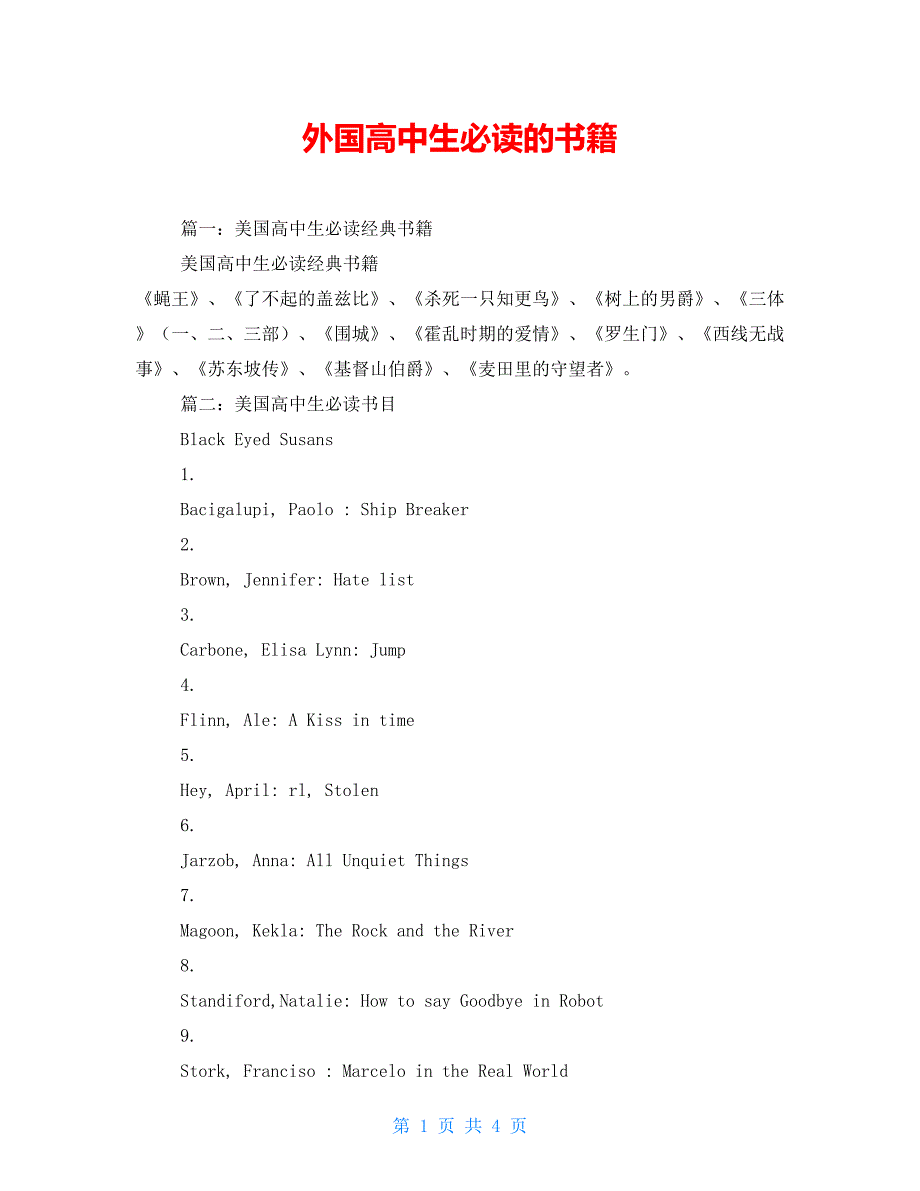 外国高中生必读的书籍

篇一：美国高中生必读经典书籍

美国高中生必读经典书籍

《蝇王》、《了不起的盖兹比》、《杀死一只知更鸟》、《树上的男爵》、《三体》（一、二、三部）、《围城》、《霍乱时期的爱情》、《罗生门》、《西线无战事》、《苏东坡传》、《基督山伯爵》、《麦田里的守望者》。

篇二：美国高中生必读书目

Black Eyed Susans

1.

Bacigalupi, Paolo : Ship Breaker

2.

Brown, Jennifer: Hate list

3.

Carbone, Elisa Lynn: Jump

4.

Flinn, Ale: A Kiss in time

5.

Hey, April: rl, Stolen

6.

Jarzob, Anna: All Unquiet Things

7.

Magoon, Kekla: The Rock and the River

8.

Standiford,Natalie: How to say Goodbye in Robot

9.

Stork, Franciso : Marcelo in the Real World

第 1 页 共 4 页